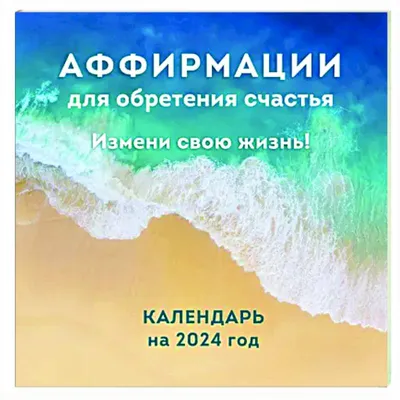 АФФИРМАЦИИ
для обретения счастья

Измени свою жизнь!

КАЛЕНДАРЬ
на 2024 год